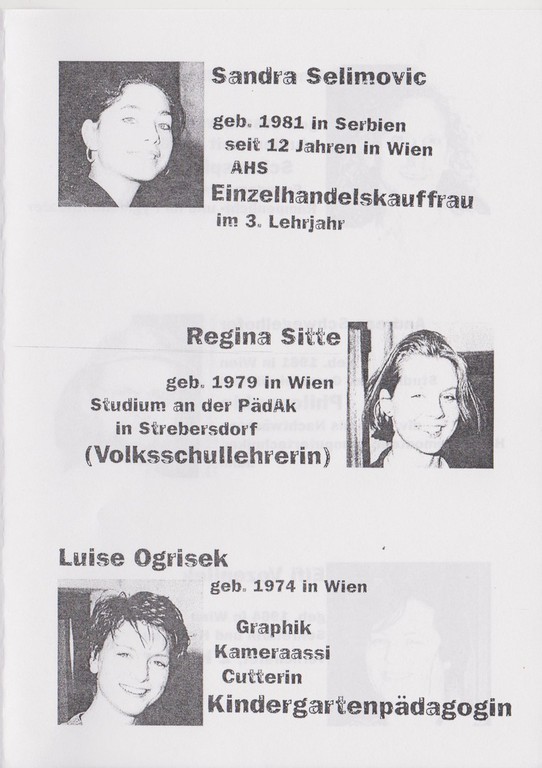 Sandra Selimovic

geb. 1981 in Serbien
seit 12 Jahren in Wien
AHS
Einzelhandelskauffrau
im 3. Lehrjahr

Regina Sitte

geb. 1979 in Wien
Studium an der PädAk
in Strebersdorf
(Volksschullehrerin)

Luise Ogrisek
geb. 1974 in Wien

Graphik
Kameraassi
Cutterin
Kindergartenpädagogin